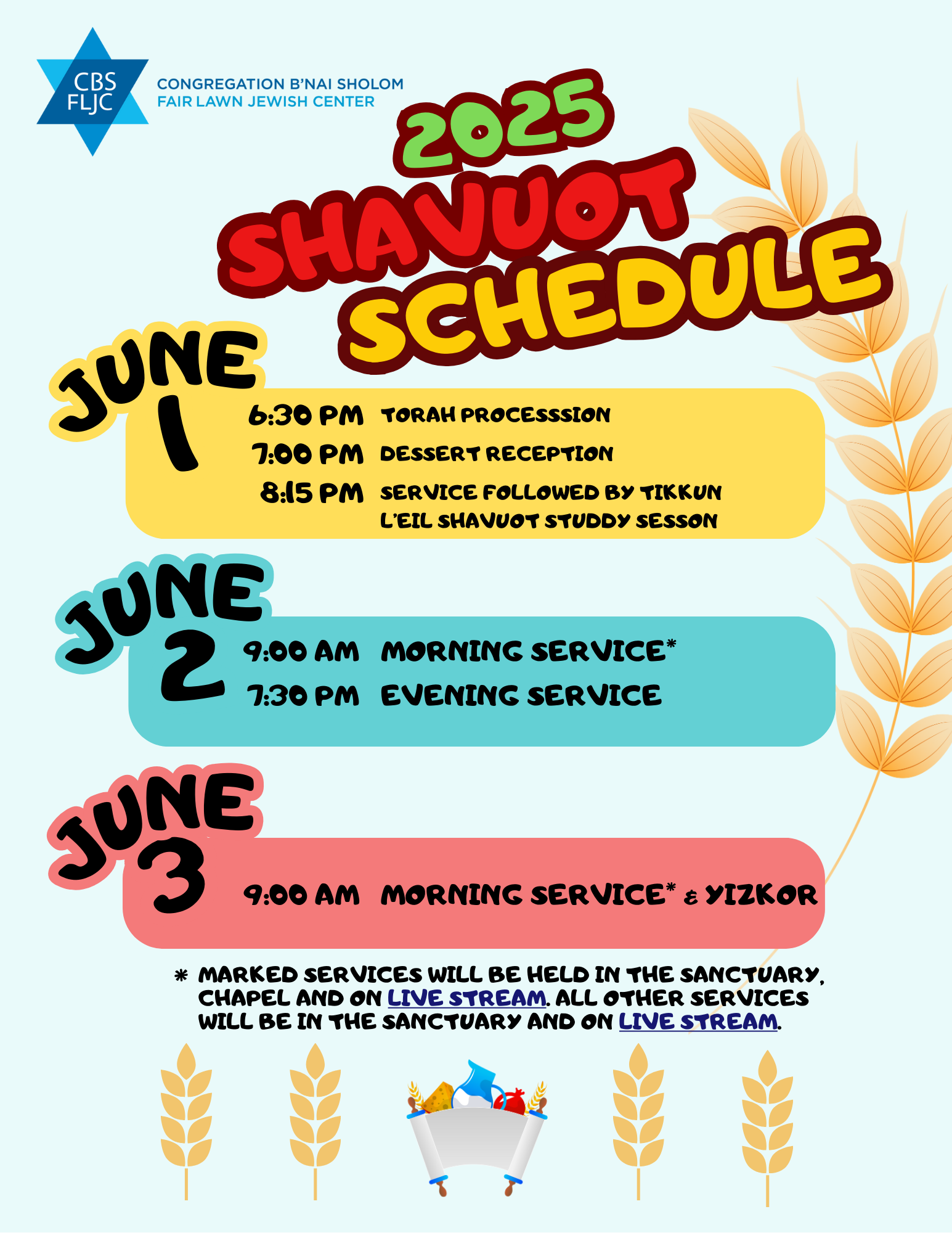 CBS
FLJC

CONGREGATION B'NAI SHOLOM
FAIR LAWN JEWISH CENTER

2025
SHAVUOT
SCHEDULE

JUNE 1

6:30 PM TORAH PROCESSSION
7:00 PM DESSERT RECEPTION
8:15 PM SERVICE FOLLOWED BY TIKKUN L'EIL SHAVUOT STUDDY SESSON

JUNE 2

9:00 AM MORNING SERVICE*
7:30 PM EVENING SERVICE

JUNE 3

9:00 AM MORNING SERVICE* & YIZKOR

* MARKED SERVICES WILL BE HELD IN THE SANCTUARY, CHAPEL AND ON LIVE STREAM. ALL OTHER SERVICES WILL BE IN THE SANCTUARY AND ON LIVE STREAM.